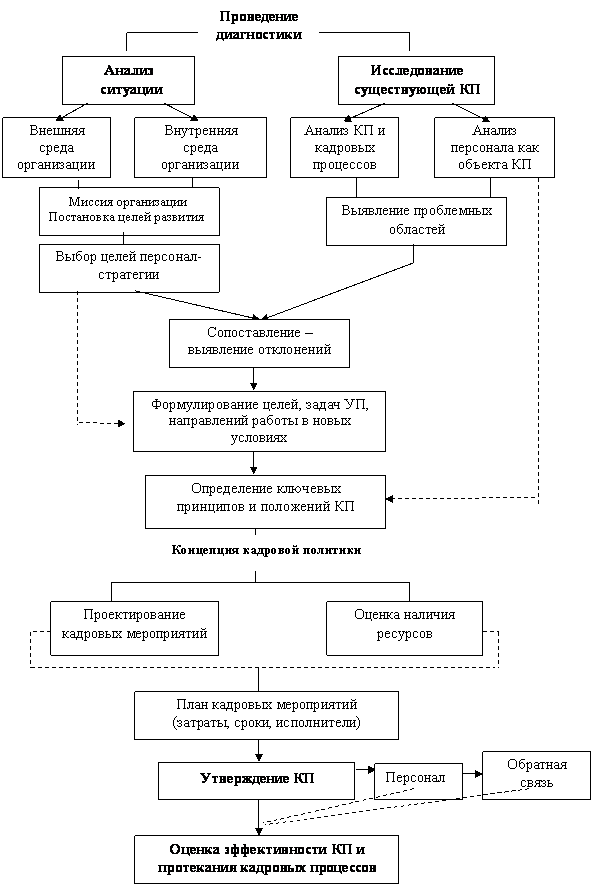 Проведение диагностики

Анализ ситуации

Исследование существующей КП

Внешняя среда организации

Внутренняя среда организации

Анализ КП и кадровых процессов

Анализ персонала как объекта КП

Миссия организации Постановка целей развития

Выявление проблемных областей

Выбор целей персонал-стратегии

Сопоставление – выявление отклонений

Формулирование целей, задач УП, направлений работы в новых условиях

Определение ключевых принципов и положений КП

Концепция кадровой политики

Проектирование кадровых мероприятий

Оценка наличия ресурсов

План кадровых мероприятий (затраты, сроки, исполнители)

Утверждение КП

Персонал

Обратная связь

Оценка эффективности КП и протекания кадровых процессов